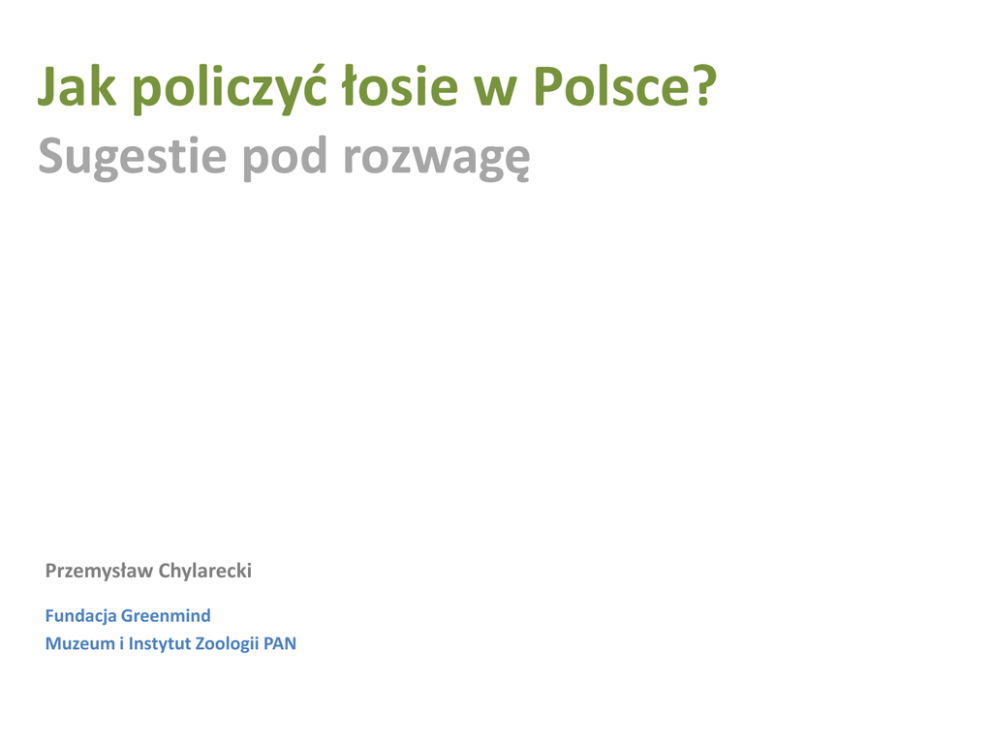 Jak policzyć łosie w Polsce?
Sugestie pod rozwagę

Przemysław Chylarecki

Fundacja Greenmind
Muzeum i Instytut Zoologii PAN